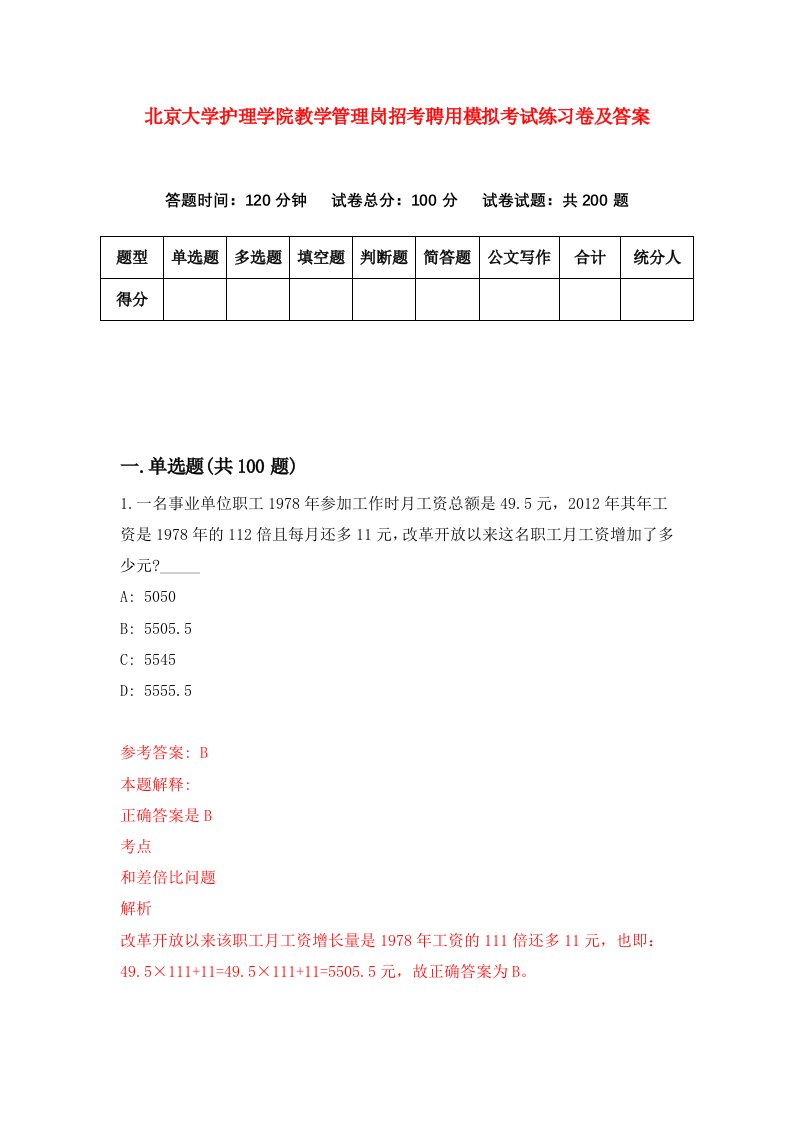 北京大学护理学院教学管理岗招考聘用模拟考试练习卷及答案

答题时间：120 分钟　试卷总分：100 分　试卷试题：共 200 题

| 题型 | 单选题 | 多选题 | 填空题 | 判断题 | 简答题 | 公文写作 | 合计 | 统分人 |
|---|---|---|---|---|---|---|---|---|
| 得分 | | | | | | | | |

一.单选题(共 100 题)

1.一名事业单位职工 1978 年参加工作时月工资总额是 49.5 元，2012 年其年工资是 1978 年的 112 倍且每月还多 11 元，改革开放以来这名职工月工资增加了多少元?_____

A: 5050

B: 5505.5

C: 5545

D: 5555.5

参考答案: B

本题解释:

正确答案是 B

考点

和差倍比问题

解析

改革开放以来该职工月工资增长量是 1978 年工资的 111 倍还多 11 元，也即：49.5×111+11=49.5×111+11=5505.5 元，故正确答案为 B。